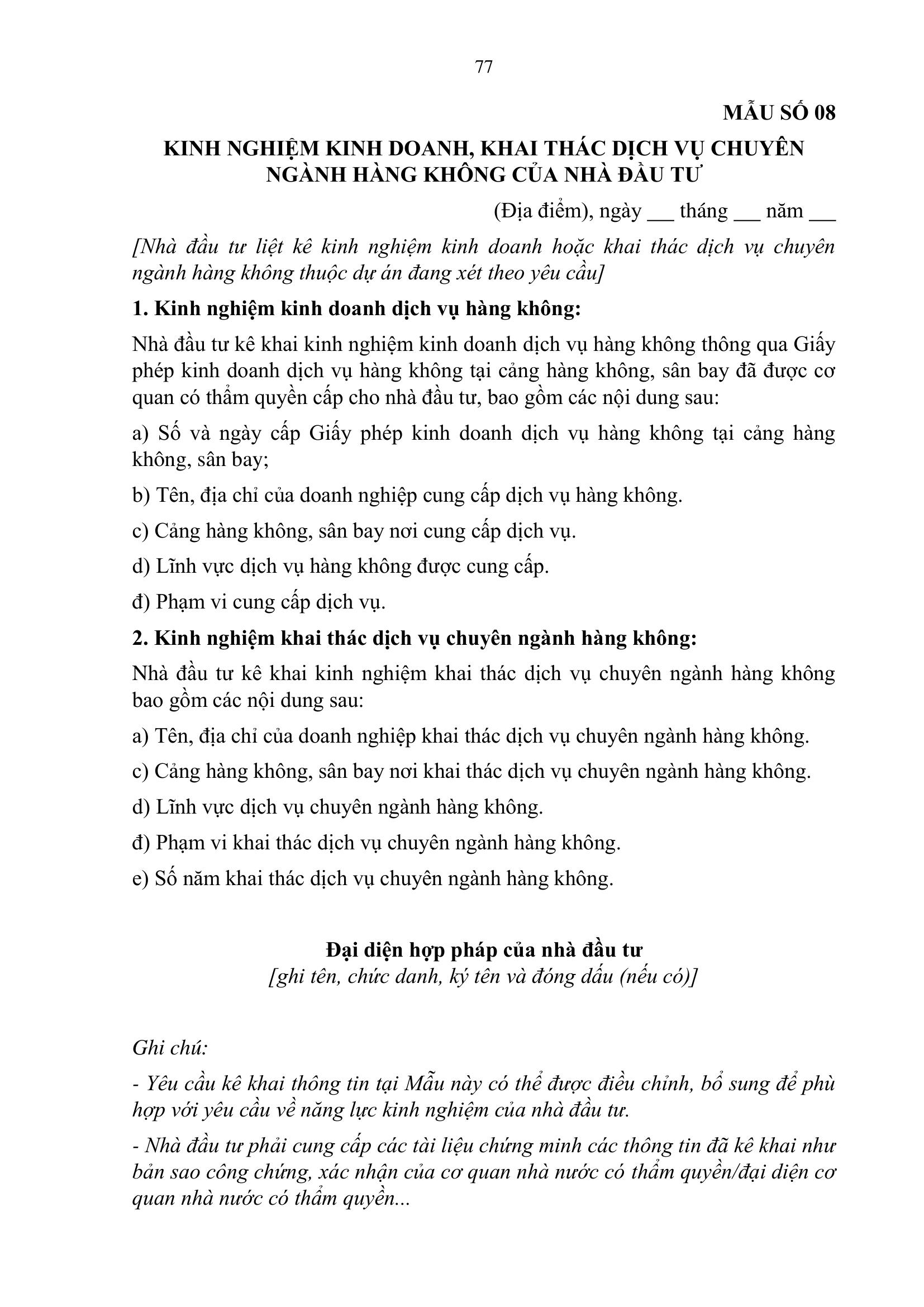 77

MẪU SỐ 08

KINH NGHIỆM KINH DOANH, KHAI THÁC DỊCH VỤ CHUYÊN NGÀNH HÀNG KHÔNG CỦA NHÀ ĐẦU TƯ

(Địa điểm), ngày ___ tháng ___ năm ___

[Nhà đầu tư liệt kê kinh nghiệm kinh doanh hoặc khai thác dịch vụ chuyên ngành hàng không thuộc dự án đang xét theo yêu cầu]

1. Kinh nghiệm kinh doanh dịch vụ hàng không:

Nhà đầu tư kê khai kinh nghiệm kinh doanh dịch vụ hàng không thông qua Giấy phép kinh doanh dịch vụ hàng không tại cảng hàng không, sân bay đã được cơ quan có thẩm quyền cấp cho nhà đầu tư, bao gồm các nội dung sau:

a) Số và ngày cấp Giấy phép kinh doanh dịch vụ hàng không tại cảng hàng không, sân bay;

b) Tên, địa chỉ của doanh nghiệp cung cấp dịch vụ hàng không.

c) Cảng hàng không, sân bay nơi cung cấp dịch vụ.

d) Lĩnh vực dịch vụ hàng không được cung cấp.

đ) Phạm vi cung cấp dịch vụ.

2. Kinh nghiệm khai thác dịch vụ chuyên ngành hàng không:

Nhà đầu tư kê khai kinh nghiệm khai thác dịch vụ chuyên ngành hàng không bao gồm các nội dung sau:

a) Tên, địa chỉ của doanh nghiệp khai thác dịch vụ chuyên ngành hàng không.

c) Cảng hàng không, sân bay nơi khai thác dịch vụ chuyên ngành hàng không.

d) Lĩnh vực dịch vụ chuyên ngành hàng không.

đ) Phạm vi khai thác dịch vụ chuyên ngành hàng không.

e) Số năm khai thác dịch vụ chuyên ngành hàng không.

Đại diện hợp pháp của nhà đầu tư
[ghi tên, chức danh, ký tên và đóng dấu (nếu có)]

Ghi chú:

- Yêu cầu kê khai thông tin tại Mẫu này có thể được điều chỉnh, bổ sung để phù hợp với yêu cầu về năng lực kinh nghiệm của nhà đầu tư.

- Nhà đầu tư phải cung cấp các tài liệu chứng minh các thông tin đã kê khai như bản sao công chứng, xác nhận của cơ quan nhà nước có thẩm quyền/đại diện cơ quan nhà nước có thẩm quyền...